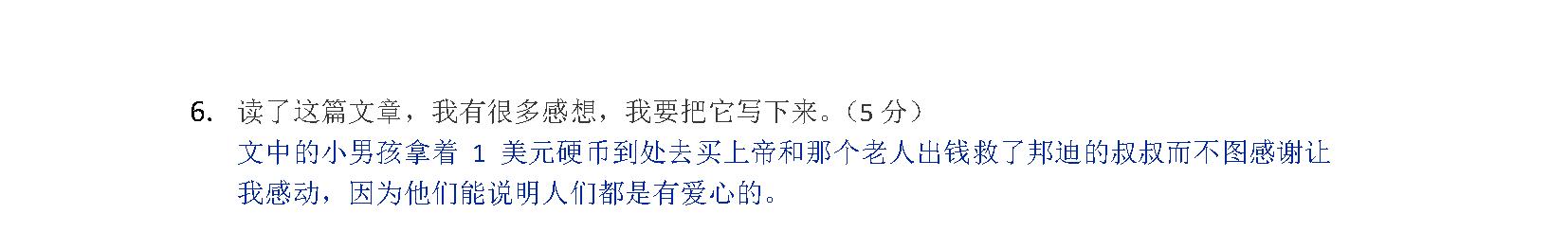 6. 读了这篇文章，我有很多感想，我要把它写下来。（5 分）
文中的小男孩拿着 1 美元硬币到处去买上帝和那个老人出钱救了邦迪的叔叔而不图感谢让我感动，因为他们能说明人们都是有爱心的。